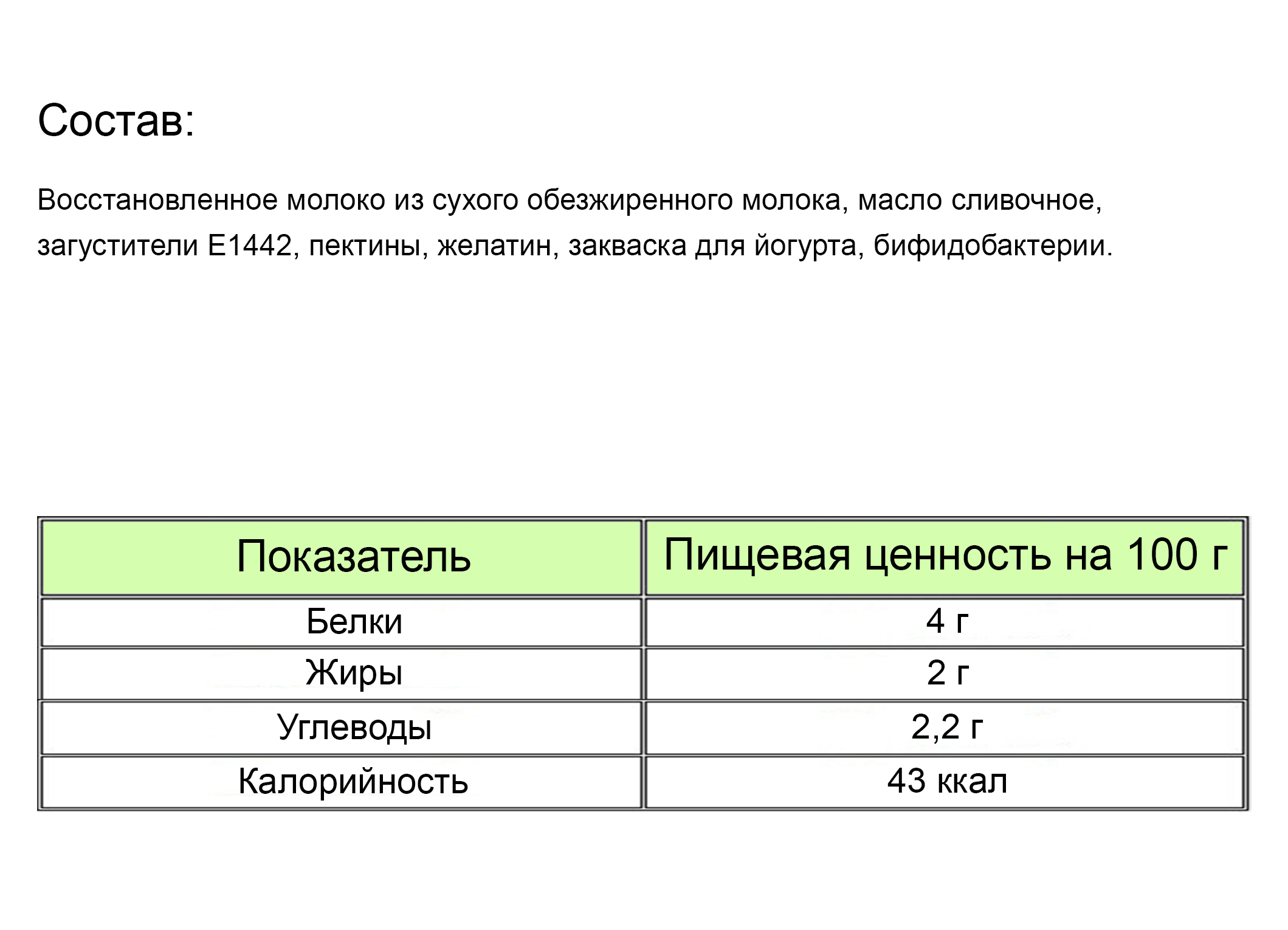 Состав:

Восстановленное молоко из сухого обезжиренного молока, масло сливочное, загустители Е1442, пектины, желатин, закваска для йогурта, бифидобактерии.

| Показатель | Пищевая ценность на 100 г |
|---|---|
| Белки | 4 г |
| Жиры | 2 г |
| Углеводы | 2,2 г |
| Калорийность | 43 ккал |